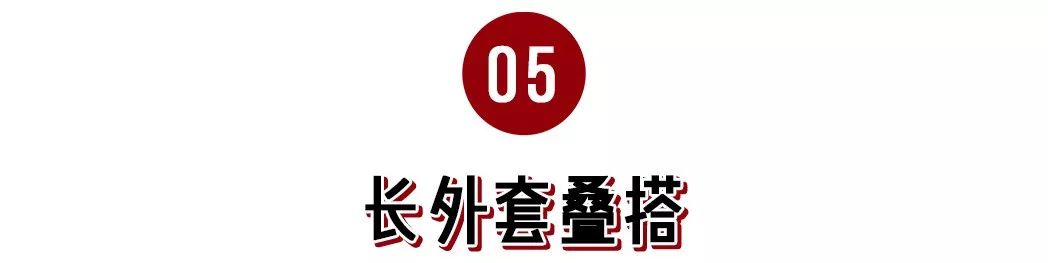 05

长外套叠搭